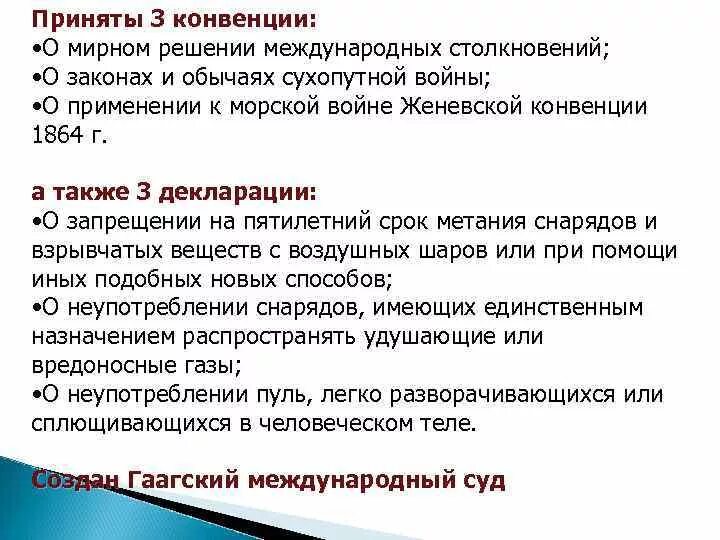 Приняты 3 конвенции:
•О мирном решении международных столкновений;
•О законах и обычаях сухопутной войны;
•О применении к морской войне Женевской конвенции 1864 г.

а также 3 декларации:
•О запрещении на пятилетний срок метания снарядов и взрывчатых веществ с воздушных шаров или при помощи иных подобных новых способов;
•О неупотреблении снарядов, имеющих единственным назначением распространять удушающие или вредоносные газы;
•О неупотреблении пуль, легко разворачивающихся или сплющивающихся в человеческом теле.

Создан Гаагский международный суд